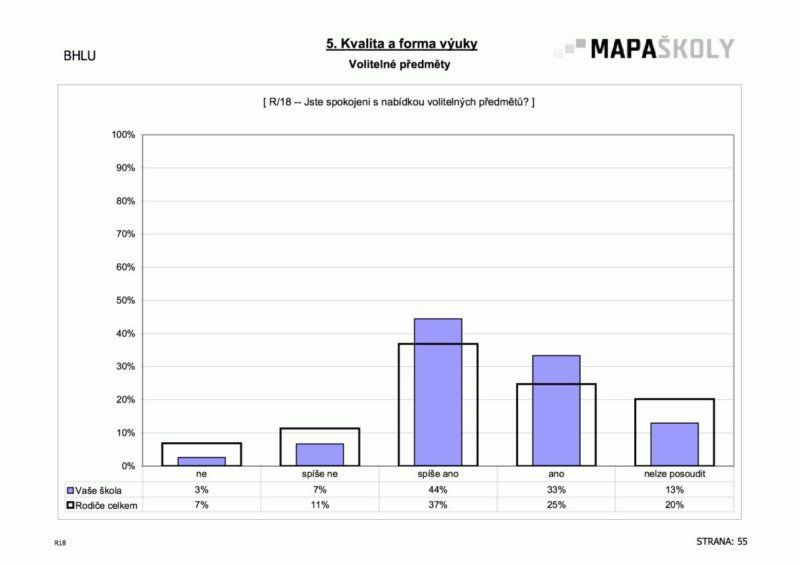 BHLU

5. Kvalita a forma výuky

Volitelné předměty

MAPAŠKOLY

[ R/18 -- Jste spokojeni s nabídkou volitelných předmětů? ]

100%
90%
80%
70%
60%
50%
40%
30%
20%
10%
0%

| | ne | spíše ne | spíše ano | ano | nelze posoudit |
|---|---|---|---|---|---|
| Vaše škola | 3% | 7% | 44% | 33% | 13% |
| Rodiče celkem | 7% | 11% | 37% | 25% | 20% |

R18

STRANA: 55